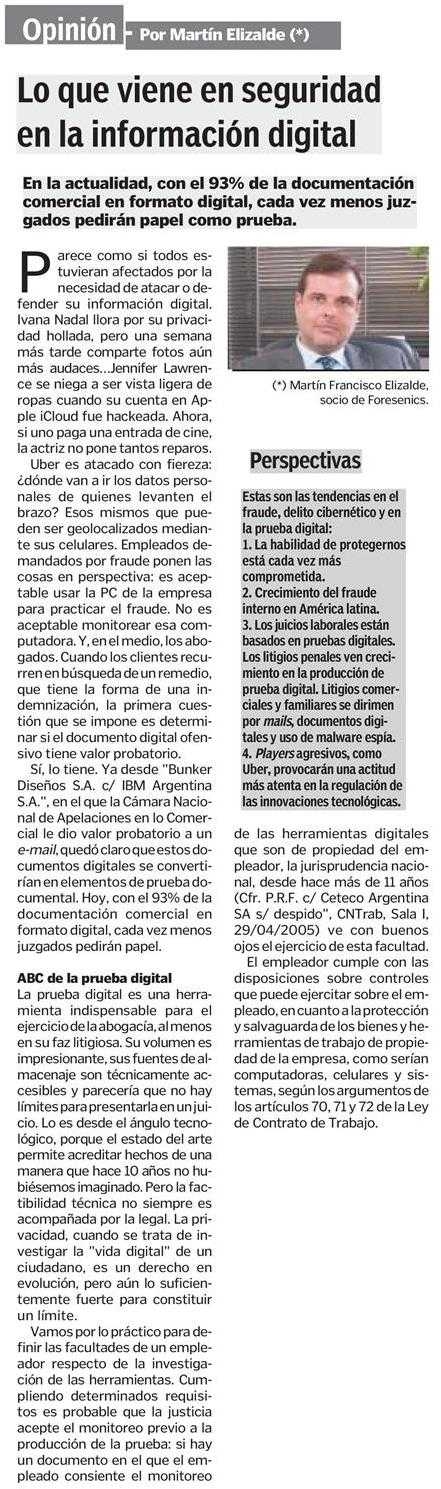 Opinión - Por Martín Elizalde (*)

Lo que viene en seguridad en la información digital

En la actualidad, con el 93% de la documentación comercial en formato digital, cada vez menos juzgados pedirán papel como prueba.

Parece como si todos estuvieran afectados por la necesidad de atacar o defender su información digital. Ivana Nadal llora por su privacidad hollada, pero una semana más tarde comparte fotos aún más audaces…Jennifer Lawrence se niega a ser vista ligera de ropas cuando su cuenta en Apple iCloud fue hackeada. Ahora, si uno paga una entrada de cine, la actriz no pone tantos reparos.

Uber es atacado con fiereza: ¿dónde van a ir los datos personales de quienes levanten el brazo? Esos mismos que pueden ser geolocalizados mediante sus celulares. Empleados demandados por fraude ponen las cosas en perspectiva: es aceptable usar la PC de la empresa para practicar el fraude. No es aceptable monitorear esa computadora. Y, en el medio, los abogados. Cuando los clientes recurren en búsqueda de un remedio, que tiene la forma de una indemnización, la primera cuestión que se impone es determinar si el documento digital ofensivo tiene valor probatorio.

Sí, lo tiene. Ya desde "Bunker Diseños S.A. c/ IBM Argentina S.A.", en el que la Cámara Nacional de Apelaciones en lo Comercial le dio valor probatorio a un e-mail, quedó claro que estos documentos digitales se convertirían en elementos de prueba documental. Hoy, con el 93% de la documentación comercial en formato digital, cada vez menos juzgados pedirán papel.

ABC de la prueba digital
La prueba digital es una herramienta indispensable para el ejercicio de la abogacía, al menos en su faz litigiosa. Su volumen es impresionante, sus fuentes de almacenaje son técnicamente accesibles y parecería que no hay límites para presentarla en un juicio. Lo es desde el ángulo tecnológico, porque el estado del arte permite acreditar hechos de una manera que hace 10 años no hubiésemos imaginado. Pero la factibilidad técnica no siempre es acompañada por la legal. La privacidad, cuando se trata de investigar la "vida digital" de un ciudadano, es un derecho en evolución, pero aún lo suficientemente fuerte para constituir un límite.

Vamos por lo práctico para definir las facultades de un empleador respecto de la investigación de las herramientas. Cumpliendo determinados requisitos es probable que la justicia acepte el monitoreo previo a la producción de la prueba: si hay un documento en el que el empleado consiente el monitoreo de las herramientas digitales que son de propiedad del empleador, la jurisprudencia nacional, desde hace más de 11 años (Cfr. P.R.F. c/ Ceteco Argentina SA s/ despido", CNTrab, Sala I, 29/04/2005) ve con buenos ojos el ejercicio de esta facultad.

El empleador cumple con las disposiciones sobre controles que puede ejercitar sobre el empleado, en cuanto a la protección y salvaguarda de los bienes y herramientas de trabajo de propiedad de la empresa, como serían computadoras, celulares y sistemas, según los argumentos de los artículos 70, 71 y 72 de la Ley de Contrato de Trabajo.

(*) Martín Francisco Elizalde, socio de Foresenics.

Perspectivas

Estas son las tendencias en el fraude, delito cibernético y en la prueba digital:
1. La habilidad de protegernos está cada vez más comprometida.
2. Crecimiento del fraude interno en América latina.
3. Los juicios laborales están basados en pruebas digitales. Los litigios penales ven crecimiento en la producción de prueba digital. Litigios comerciales y familiares se dirimen por mails, documentos digitales y uso de malware espía.
4. Players agresivos, como Uber, provocarán una actitud más atenta en la regulación de las innovaciones tecnológicas.